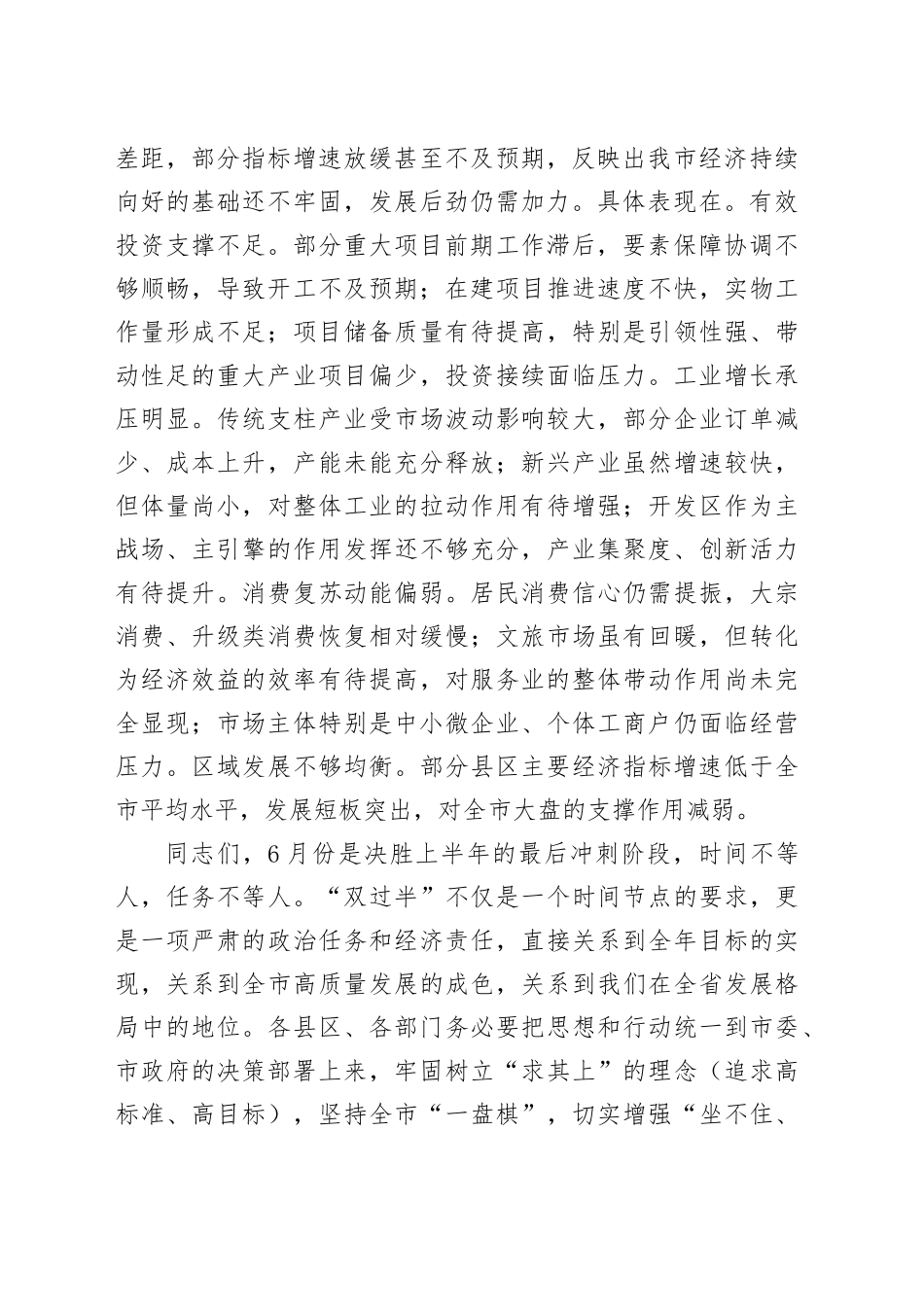 差距，部分指标增速放缓甚至不及预期，反映出我市经济持续向好的基础还不牢固，发展后劲仍需加力。具体表现在。有效投资支撑不足。部分重大项目前期工作滞后，要素保障协调不够顺畅，导致开工不及预期；在建项目推进速度不快，实物工作量形成不足；项目储备质量有待提高，特别是引领性强、带动性足的重大产业项目偏少，投资接续面临压力。工业增长承压明显。传统支柱产业受市场波动影响较大，部分企业订单减少、成本上升，产能未能充分释放；新兴产业虽然增速较快，但体量尚小，对整体工业的拉动作用有待增强；开发区作为主战场、主引擎的作用发挥还不够充分，产业集聚度、创新活力有待提升。消费复苏动能偏弱。居民消费信心仍需提振，大宗消费、升级类消费恢复相对缓慢；文旅市场虽有回暖，但转化为经济效益的效率有待提高，对服务业的整体带动作用尚未完全显现；市场主体特别是中小微企业、个体工商户仍面临经营压力。区域发展不够均衡。部分县区主要经济指标增速低于全市平均水平，发展短板突出，对全市大盘的支撑作用减弱。

同志们，6月份是决胜上半年的最后冲刺阶段，时间不等人，任务不等人。“双过半”不仅是一个时间节点的要求，更是一项严肃的政治任务和经济责任，直接关系到全年目标的实现，关系到全市高质量发展的成色，关系到我们在全省发展格局中的地位。各县区、各部门务必要把思想和行动统一到市委、市政府的决策部署上来，牢固树立“求其上”的理念（追求高标准、高目标），坚持全市“一盘棋”，切实增强“坐不住、